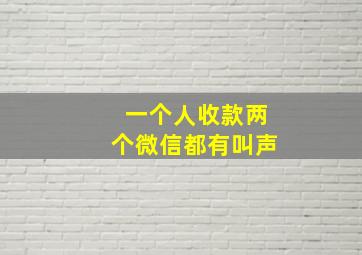 一个人收款两个微信都有叫声